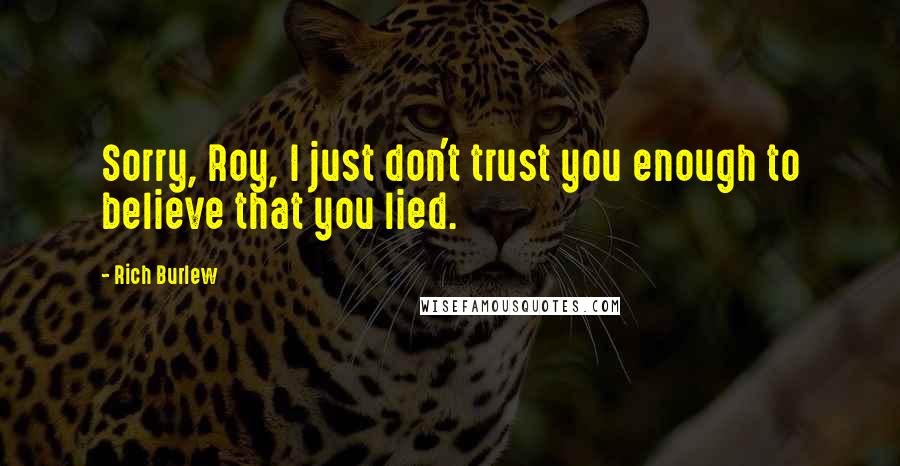 Sorry, Roy, I just don't trust you enough to believe that you lied.

- Rich Burlew

WISEFAMOUSQUOTES.COM